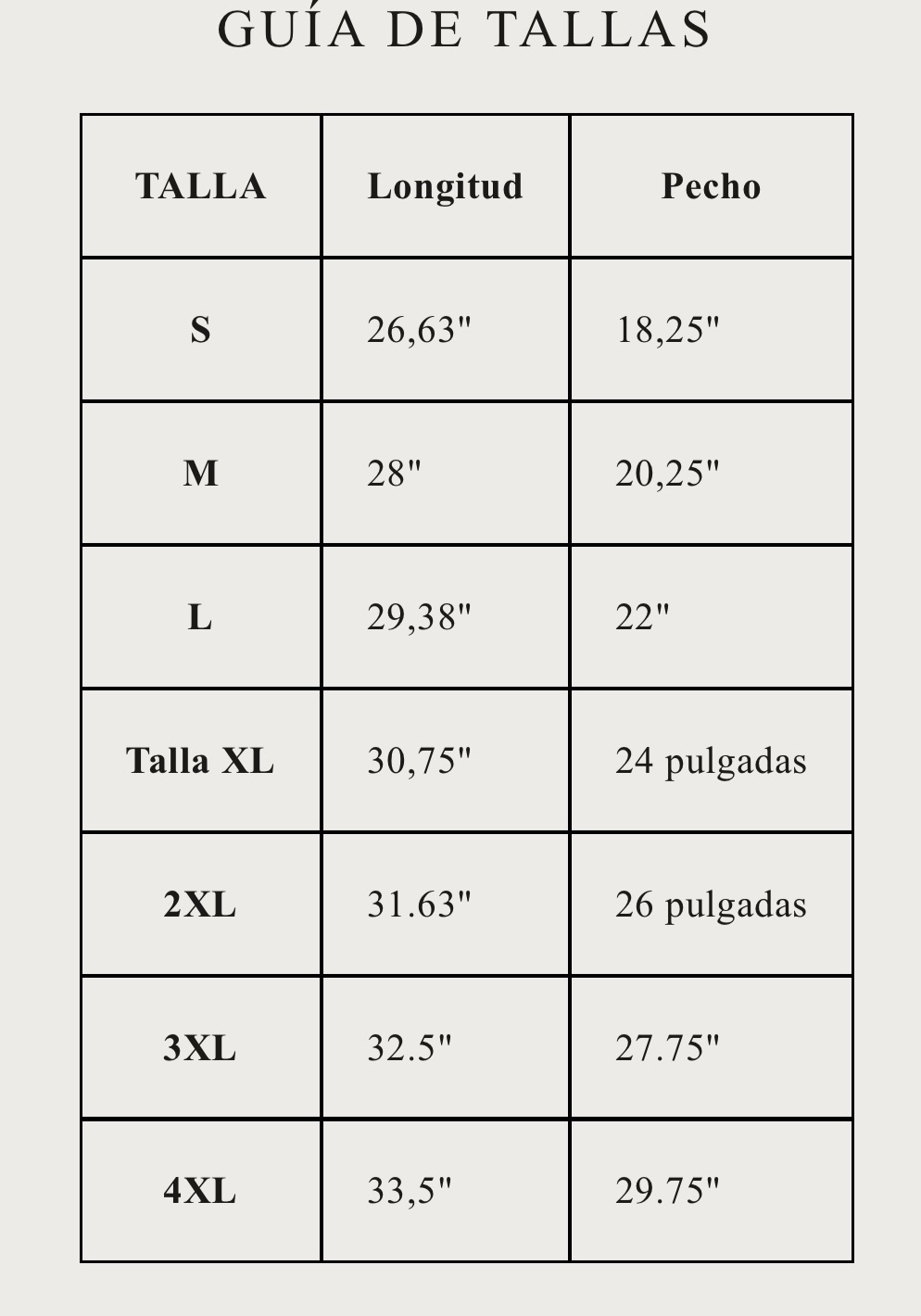 GUÍA DE TALLAS

| TALLA | Longitud | Pecho |
|---|---|---|
| S | 26,63" | 18,25" |
| M | 28" | 20,25" |
| L | 29,38" | 22" |
| Talla XL | 30,75" | 24 pulgadas |
| 2XL | 31.63" | 26 pulgadas |
| 3XL | 32.5" | 27.75" |
| 4XL | 33,5" | 29.75" |